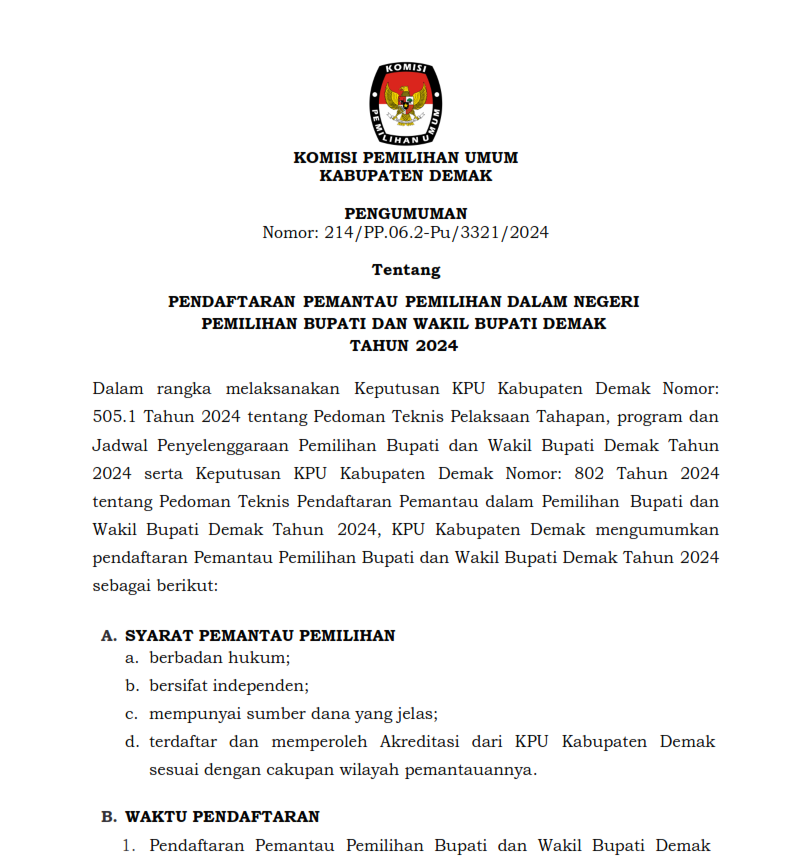 KOMISI
PEMILIHAN UMUM

KOMISI PEMILIHAN UMUM
KABUPATEN DEMAK

PENGUMUMAN
Nomor: 214/PP.06.2-Pu/3321/2024

Tentang

PENDAFTARAN PEMANTAU PEMILIHAN DALAM NEGERI
PEMILIHAN BUPATI DAN WAKIL BUPATI DEMAK
TAHUN 2024

Dalam rangka melaksanakan Keputusan KPU Kabupaten Demak Nomor: 505.1 Tahun 2024 tentang Pedoman Teknis Pelaksaan Tahapan, program dan Jadwal Penyelenggaraan Pemilihan Bupati dan Wakil Bupati Demak Tahun 2024 serta Keputusan KPU Kabupaten Demak Nomor: 802 Tahun 2024 tentang Pedoman Teknis Pendaftaran Pemantau dalam Pemilihan Bupati dan Wakil Bupati Demak Tahun 2024, KPU Kabupaten Demak mengumumkan pendaftaran Pemantau Pemilihan Bupati dan Wakil Bupati Demak Tahun 2024 sebagai berikut:

A. SYARAT PEMANTAU PEMILIHAN
a. berbadan hukum;
b. bersifat independen;
c. mempunyai sumber dana yang jelas;
d. terdaftar dan memperoleh Akreditasi dari KPU Kabupaten Demak sesuai dengan cakupan wilayah pemantauannya.

B. WAKTU PENDAFTARAN
1. Pendaftaran Pemantau Pemilihan Bupati dan Wakil Bupati Demak